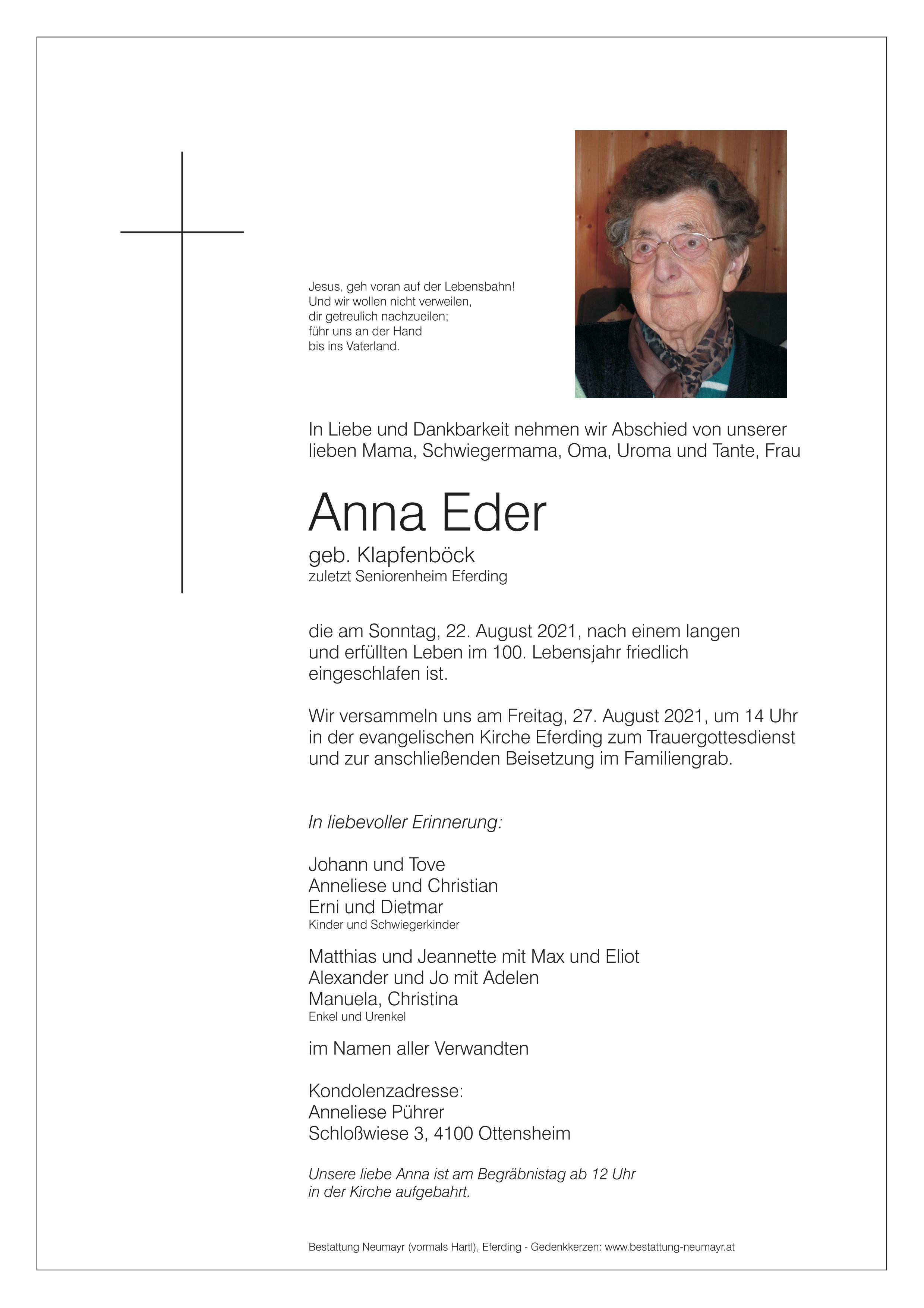 Jesus, geh voran auf der Lebensbahn!
Und wir wollen nicht verweilen,
dir getreulich nachzueilen;
führ uns an der Hand
bis ins Vaterland.

In Liebe und Dankbarkeit nehmen wir Abschied von unserer lieben Mama, Schwiegermama, Oma, Uroma und Tante, Frau

Anna Eder

geb. Klapfenböck
zuletzt Seniorenheim Eferding

die am Sonntag, 22. August 2021, nach einem langen und erfüllten Leben im 100. Lebensjahr friedlich eingeschlafen ist.

Wir versammeln uns am Freitag, 27. August 2021, um 14 Uhr in der evangelischen Kirche Eferding zum Trauergottesdienst und zur anschließenden Beisetzung im Familiengrab.

In liebevoller Erinnerung:

Johann und Tove
Anneliese und Christian
Erni und Dietmar
Kinder und Schwiegerkinder

Matthias und Jeannette mit Max und Eliot
Alexander und Jo mit Adelen
Manuela, Christina
Enkel und Urenkel

im Namen aller Verwandten

Kondolenzadresse:
Anneliese Pührer
Schloßwiese 3, 4100 Ottensheim

Unsere liebe Anna ist am Begräbnistag ab 12 Uhr in der Kirche aufgebahrt.

Bestattung Neumayr (vormals Hartl), Eferding - Gedenkkerzen: www.bestattung-neumayr.at